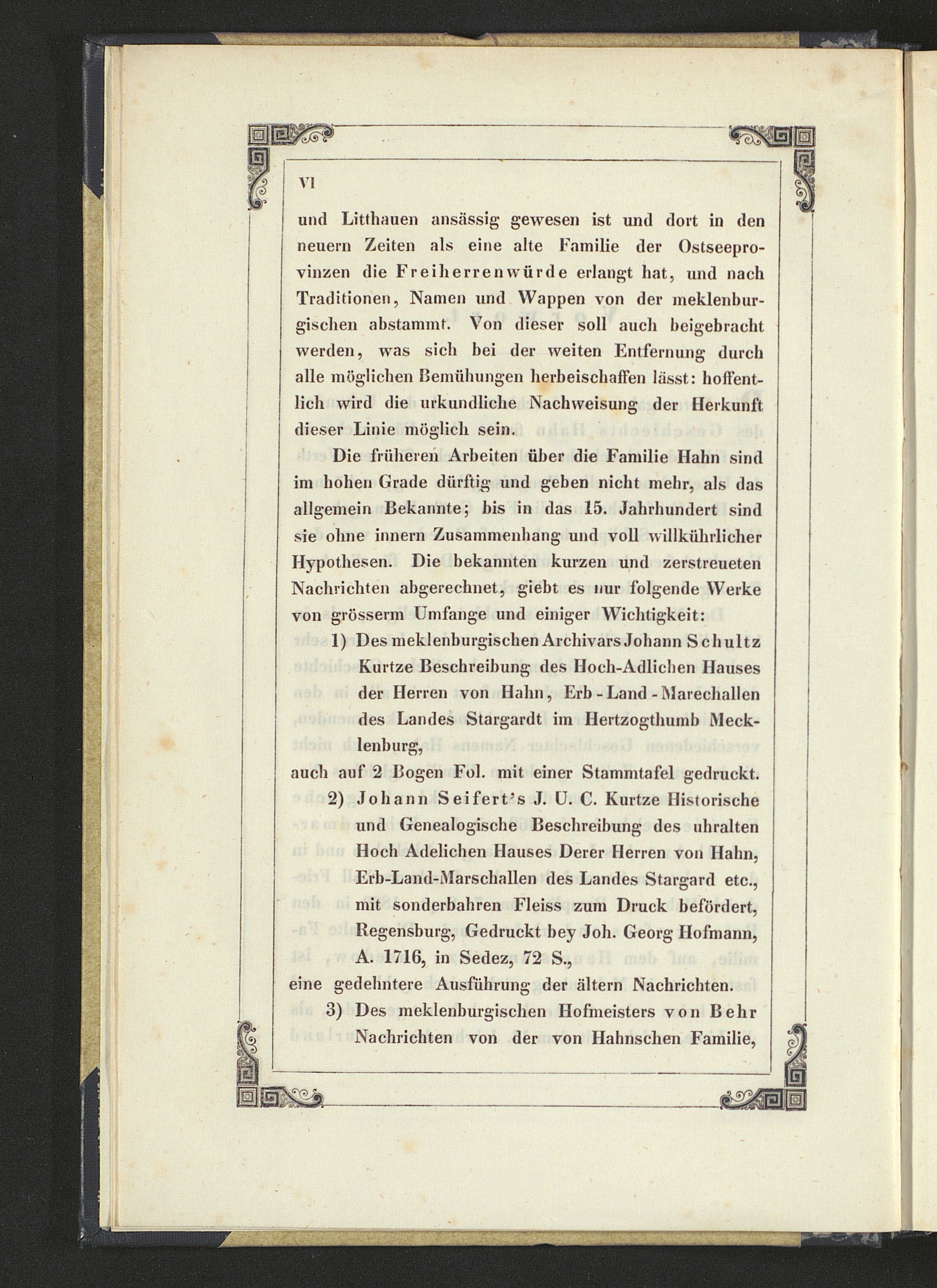 VI

und Litthauen ansässig gewesen ist und dort in den neuern Zeiten als eine alte Familie der Ostseeprovinzen die Freiherrenwürde erlangt hat, und nach Traditionen, Namen und Wappen von der meklenburgischen abstammt. Von dieser soll auch beigebracht werden, was sich bei der weiten Entfernung durch alle möglichen Bemühungen herbeischaffen lässt: hoffentlich wird die urkundliche Nachweisung der Herkunft dieser Linie möglich sein.

Die früheren Arbeiten über die Familie Hahn sind im hohen Grade dürftig und geben nicht mehr, als das allgemein Bekannte; bis in das 15. Jahrhundert sind sie ohne innern Zusammenhang und voll willkührlicher Hypothesen. Die bekannten kurzen und zerstreueten Nachrichten abgerechnet, giebt es nur folgende Werke von grösserm Umfange und einiger Wichtigkeit:

1) Des meklenburgischen Archivars Johann Schultz Kurtze Beschreibung des Hoch-Adlichen Hauses der Herren von Hahn, Erb-Land-Marechallen des Landes Stargardt im Hertzogthumb Mecklenburg,

auch auf 2 Bogen Fol. mit einer Stammtafel gedruckt.

2) Johann Seifert's J. U. C. Kurtze Historische und Genealogische Beschreibung des uhralten Hoch Adelichen Hauses Derer Herren von Hahn, Erb-Land-Marschallen des Landes Stargard etc., mit sonderbahren Fleiss zum Druck befördert, Regensburg, Gedruckt bey Joh. Georg Hofmann, A. 1716, in Sedez, 72 S.,

eine gedehntere Ausführung der ältern Nachrichten.

3) Des meklenburgischen Hofmeisters von Behr Nachrichten von der von Hahnschen Familie,